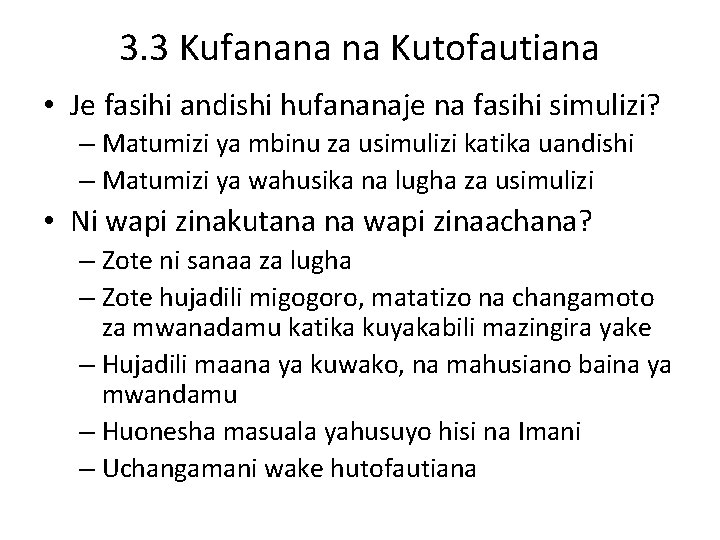 3.3 Kufanana na Kutofautiana

• Je fasihi andishi hufananaje na fasihi simulizi?
  – Matumizi ya mbinu za usimulizi katika uandishi
  – Matumizi ya wahusika na lugha za usimulizi
• Ni wapi zinakutana na wapi zinaachana?
  – Zote ni sanaa za lugha
  – Zote hujadili migogoro, matatizo na changamoto za mwanadamu katika kuyakabili mazingira yake
  – Hujadili maana ya kuwako, na mahusiano baina ya mwandamu
  – Huonesha masuala yahusuyo hisi na Imani
  – Uchangamani wake hutofautiana